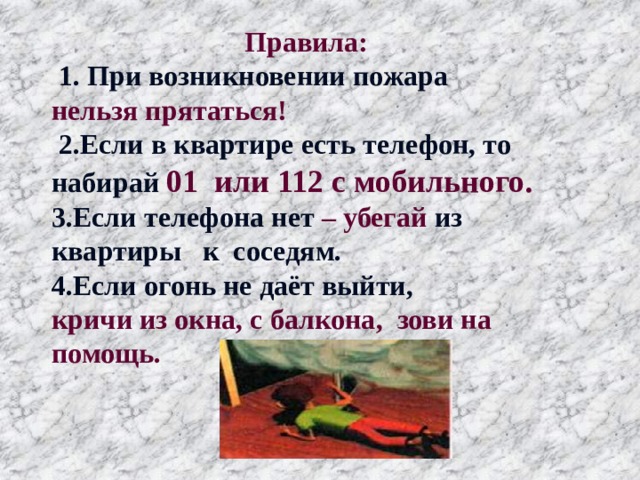 Правила:

1. При возникновении пожара нельзя прятаться!

2.Если в квартире есть телефон, то набирай 01 или 112 с мобильного.

3.Если телефона нет – убегай из квартиры к соседям.

4.Если огонь не даёт выйти, кричи из окна, с балкона, зови на помощь.